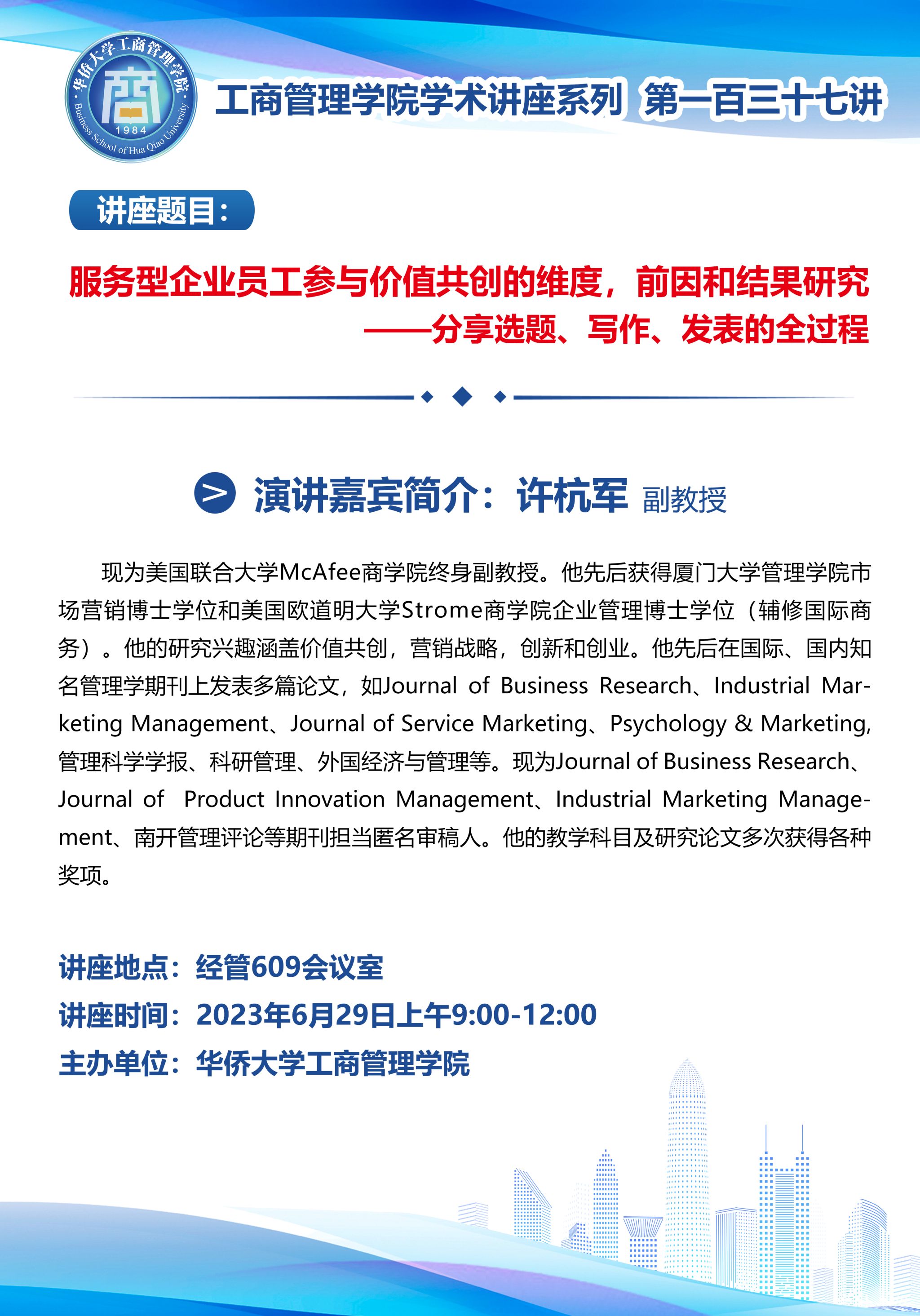 华侨大学工商管理学院
商
1984
Business School of Hua Qiao University

工商管理学院学术讲座系列 第一百三十七讲

讲座题目：

服务型企业员工参与价值共创的维度，前因和结果研究
——分享选题、写作、发表的全过程

演讲嘉宾简介：许杭军 副教授

现为美国联合大学McAfee商学院终身副教授。他先后获得厦门大学管理学院市场营销博士学位和美国欧道明大学Strome商学院企业管理博士学位（辅修国际商务）。他的研究兴趣涵盖价值共创，营销战略，创新和创业。他先后在国际、国内知名管理学期刊上发表多篇论文，如Journal of Business Research、Industrial Marketing Management、Journal of Service Marketing、Psychology & Marketing, 管理科学学报、科研管理、外国经济与管理等。现为Journal of Business Research、Journal of Product Innovation Management、Industrial Marketing Management、南开管理评论等期刊担当匿名审稿人。他的教学科目及研究论文多次获得各种奖项。

讲座地点：经管609会议室
讲座时间：2023年6月29日上午9:00-12:00
主办单位：华侨大学工商管理学院